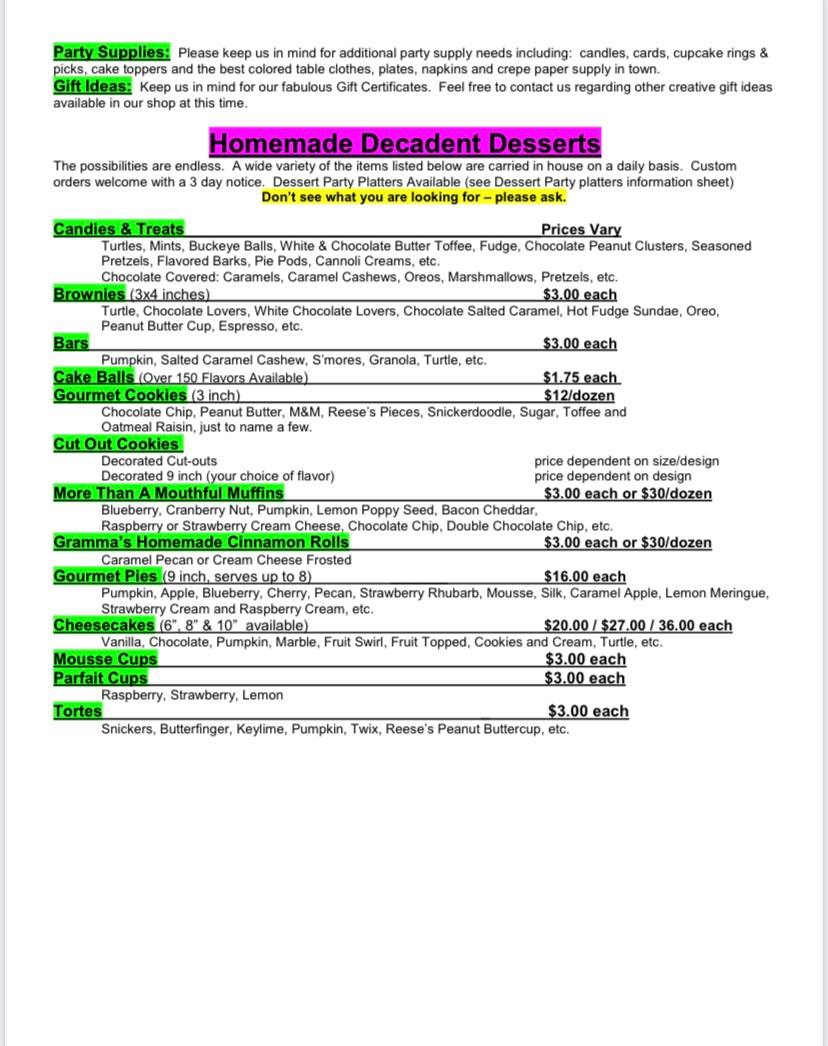 Party Supplies: Please keep us in mind for additional party supply needs including: candles, cards, cupcake rings & picks, cake toppers and the best colored table clothes, plates, napkins and crepe paper supply in town.
Gift Ideas: Keep us in mind for our fabulous Gift Certificates. Feel free to contact us regarding other creative gift ideas available in our shop at this time.

Homemade Decadent Desserts

The possibilities are endless. A wide variety of the items listed below are carried in house on a daily basis. Custom orders welcome with a 3 day notice. Dessert Party Platters Available (see Dessert Party platters information sheet)
Don't see what you are looking for – please ask.

Candies & Treats Prices Vary
Turtles, Mints, Buckeye Balls, White & Chocolate Butter Toffee, Fudge, Chocolate Peanut Clusters, Seasoned Pretzels, Flavored Barks, Pie Pods, Cannoli Creams, etc.
Chocolate Covered: Caramels, Caramel Cashews, Oreos, Marshmallows, Pretzels, etc.
Brownies (3x4 inches) $3.00 each
Turtle, Chocolate Lovers, White Chocolate Lovers, Chocolate Salted Caramel, Hot Fudge Sundae, Oreo, Peanut Butter Cup, Espresso, etc.
Bars $3.00 each
Pumpkin, Salted Caramel Cashew, S'mores, Granola, Turtle, etc.
Cake Balls (Over 150 Flavors Available) $1.75 each
Gourmet Cookies (3 inch) $12/dozen
Chocolate Chip, Peanut Butter, M&M, Reese's Pieces, Snickerdoodle, Sugar, Toffee and Oatmeal Raisin, just to name a few.
Cut Out Cookies
Decorated Cut-outs price dependent on size/design
Decorated 9 inch (your choice of flavor) price dependent on design
More Than A Mouthful Muffins $3.00 each or $30/dozen
Blueberry, Cranberry Nut, Pumpkin, Lemon Poppy Seed, Bacon Cheddar, Raspberry or Strawberry Cream Cheese, Chocolate Chip, Double Chocolate Chip, etc.
Gramma's Homemade Cinnamon Rolls $3.00 each or $30/dozen
Caramel Pecan or Cream Cheese Frosted
Gourmet Pies (9 inch, serves up to 8) $16.00 each
Pumpkin, Apple, Blueberry, Cherry, Pecan, Strawberry Rhubarb, Mousse, Silk, Caramel Apple, Lemon Meringue, Strawberry Cream and Raspberry Cream, etc.
Cheesecakes (6", 8" & 10" available) $20.00 / $27.00 / 36.00 each
Vanilla, Chocolate, Pumpkin, Marble, Fruit Swirl, Fruit Topped, Cookies and Cream, Turtle, etc.
Mousse Cups $3.00 each
Parfait Cups $3.00 each
Raspberry, Strawberry, Lemon
Tortes $3.00 each
Snickers, Butterfinger, Keylime, Pumpkin, Twix, Reese's Peanut Buttercup, etc.